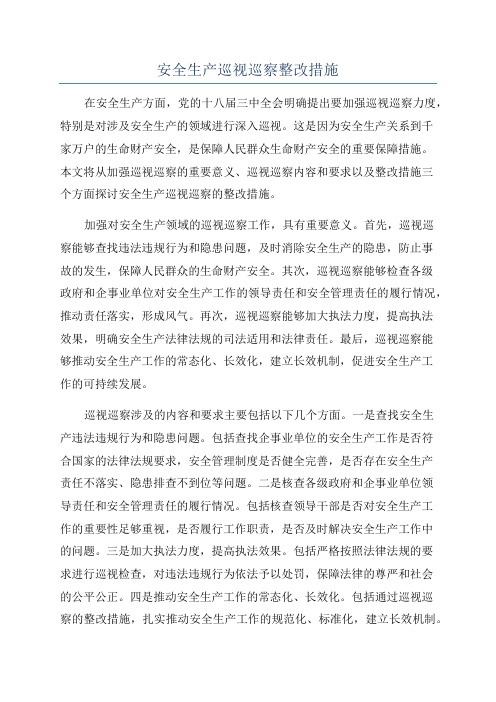 安全生产巡视巡察整改措施

在安全生产方面，党的十八届三中全会明确提出要加强巡视巡察力度，特别是对涉及安全生产的领域进行深入巡视。这是因为安全生产关系到千家万户的生命财产安全，是保障人民群众生命财产安全的重要保障措施。本文将从加强巡视巡察的重要意义、巡视巡察内容和要求以及整改措施三个方面探讨安全生产巡视巡察的整改措施。

加强对安全生产领域的巡视巡察工作，具有重要意义。首先，巡视巡察能够查找违法违规行为和隐患问题，及时消除安全生产的隐患，防止事故的发生，保障人民群众的生命财产安全。其次，巡视巡察能够检查各级政府和企事业单位对安全生产工作的领导责任和安全管理责任的履行情况，推动责任落实，形成风气。再次，巡视巡察能够加大执法力度，提高执法效果，明确安全生产法律法规的司法适用和法律责任。最后，巡视巡察能够推动安全生产工作的常态化、长效化，建立长效机制，促进安全生产工作的可持续发展。

巡视巡察涉及的内容和要求主要包括以下几个方面。一是查找安全生产违法违规行为和隐患问题。包括查找企事业单位的安全生产工作是否符合国家的法律法规要求，安全管理制度是否健全完善，是否存在安全生产责任不落实、隐患排查不到位等问题。二是核查各级政府和企事业单位领导责任和安全管理责任的履行情况。包括核查领导干部是否对安全生产工作的重要性足够重视，是否履行工作职责，是否及时解决安全生产工作中的问题。三是加大执法力度，提高执法效果。包括严格按照法律法规的要求进行巡视检查，对违法违规行为依法予以处罚，保障法律的尊严和社会的公平公正。四是推动安全生产工作的常态化、长效化。包括通过巡视巡察的整改措施，扎实推动安全生产工作的规范化、标准化，建立长效机制。